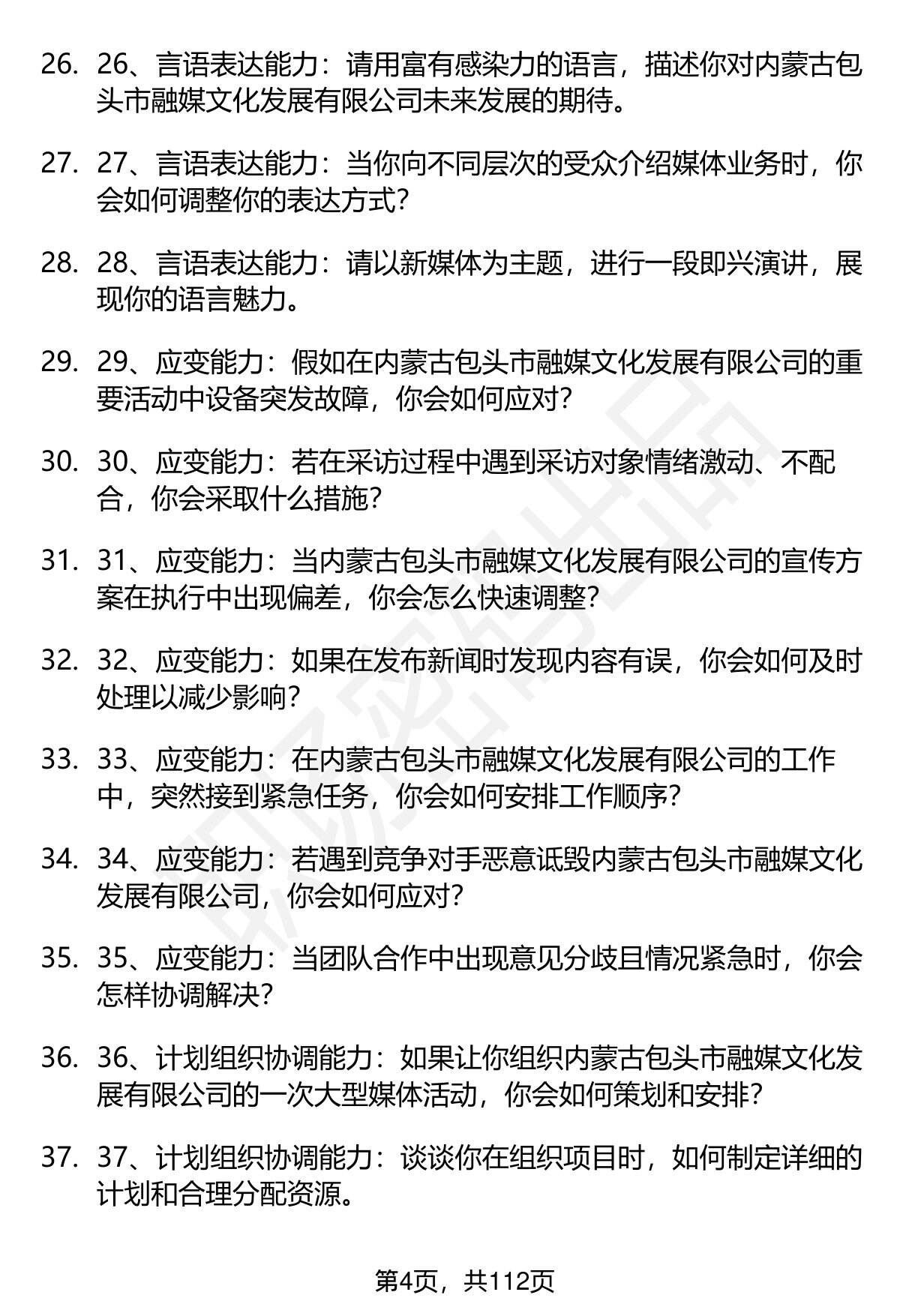 26. 26、言语表达能力：请用富有感染力的语言，描述你对内蒙古包头市融媒文化发展有限公司未来发展的期待。

27. 27、言语表达能力：当你向不同层次的受众介绍媒体业务时，你会如何调整你的表达方式？

28. 28、言语表达能力：请以新媒体为主题，进行一段即兴演讲，展现你的语言魅力。

29. 29、应变能力：假如在内蒙古包头市融媒文化发展有限公司的重要活动中设备突发故障，你会如何应对？

30. 30、应变能力：若在采访过程中遇到采访对象情绪激动、不配合，你会采取什么措施？

31. 31、应变能力：当内蒙古包头市融媒文化发展有限公司的宣传方案在执行中出现偏差，你会怎么快速调整？

32. 32、应变能力：如果在发布新闻时发现内容有误，你会如何及时处理以减少影响？

33. 33、应变能力：在内蒙古包头市融媒文化发展有限公司的工作中，突然接到紧急任务，你会如何安排工作顺序？

34. 34、应变能力：若遇到竞争对手恶意诋毁内蒙古包头市融媒文化发展有限公司，你会如何应对？

35. 35、应变能力：当团队合作中出现意见分歧且情况紧急时，你会怎样协调解决？

36. 36、计划组织协调能力：如果让你组织内蒙古包头市融媒文化发展有限公司的一次大型媒体活动，你会如何策划和安排？

37. 37、计划组织协调能力：谈谈你在组织项目时，如何制定详细的计划和合理分配资源。

第4页，共112页